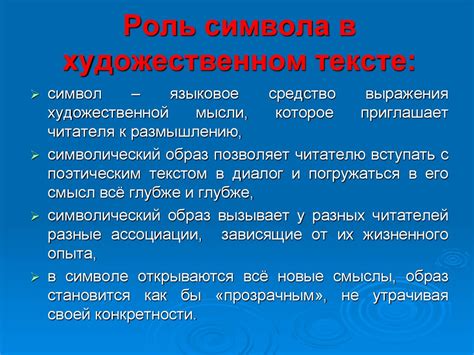 Роль символа в художественном тексте:

➢ символ – языковое средство выражения художественной мысли, которое приглашает читателя к размышлению,

➢ символический образ позволяет читателю вступать с поэтическим текстом в диалог и погружаться в его смысл всё глубже и глубже,

➢ символический образ вызывает у разных читателей разные ассоциации, зависящие от их жизненного опыта,

➢ в символе открываются всё новые смыслы, образ становится как бы «прозрачным», не утрачивая своей конкретности.